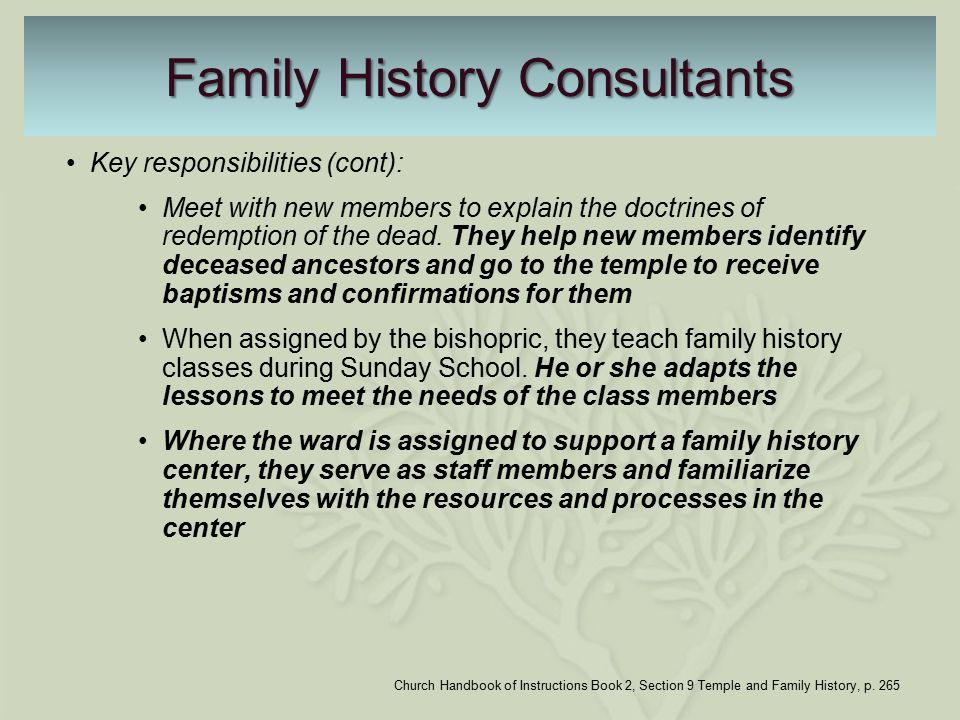 Family History Consultants

• Key responsibilities (cont):

• Meet with new members to explain the doctrines of redemption of the dead. They help new members identify deceased ancestors and go to the temple to receive baptisms and confirmations for them

• When assigned by the bishopric, they teach family history classes during Sunday School. He or she adapts the lessons to meet the needs of the class members

• Where the ward is assigned to support a family history center, they serve as staff members and familiarize themselves with the resources and processes in the center

Church Handbook of Instructions Book 2, Section 9 Temple and Family History, p. 265